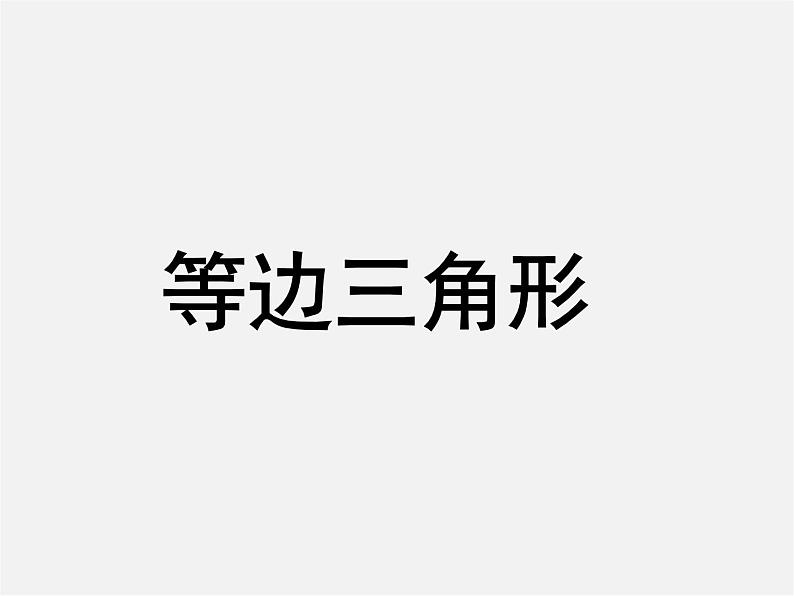 等边三角形